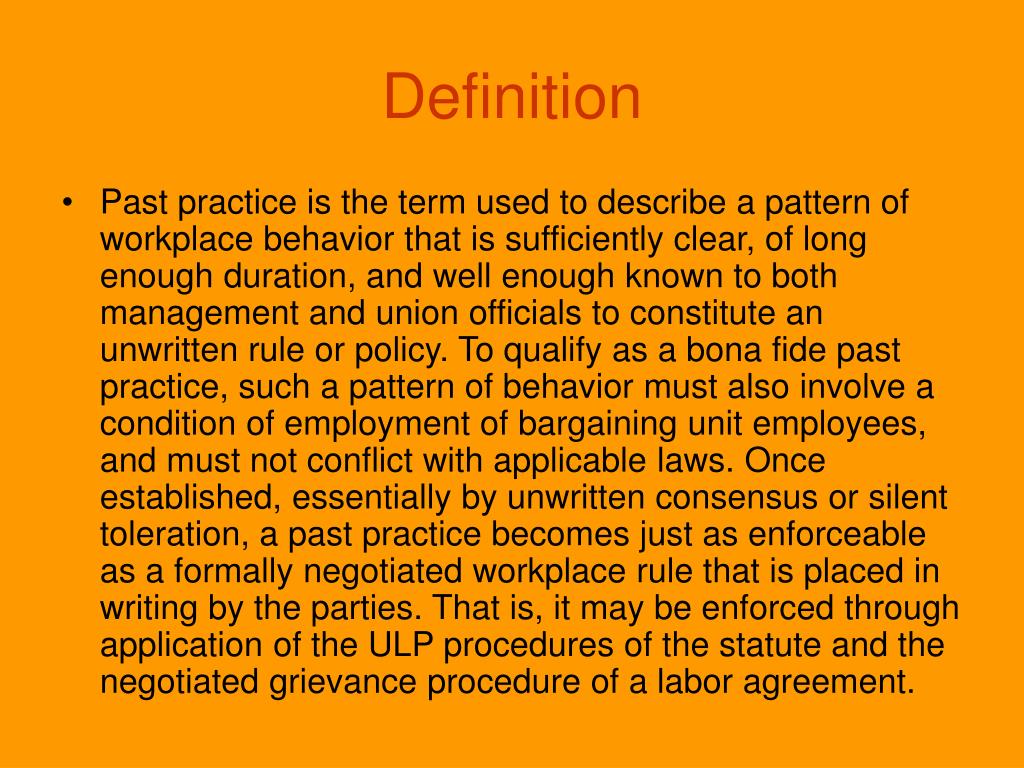 Definition

• Past practice is the term used to describe a pattern of workplace behavior that is sufficiently clear, of long enough duration, and well enough known to both management and union officials to constitute an unwritten rule or policy. To qualify as a bona fide past practice, such a pattern of behavior must also involve a condition of employment of bargaining unit employees, and must not conflict with applicable laws. Once established, essentially by unwritten consensus or silent toleration, a past practice becomes just as enforceable as a formally negotiated workplace rule that is placed in writing by the parties. That is, it may be enforced through application of the ULP procedures of the statute and the negotiated grievance procedure of a labor agreement.